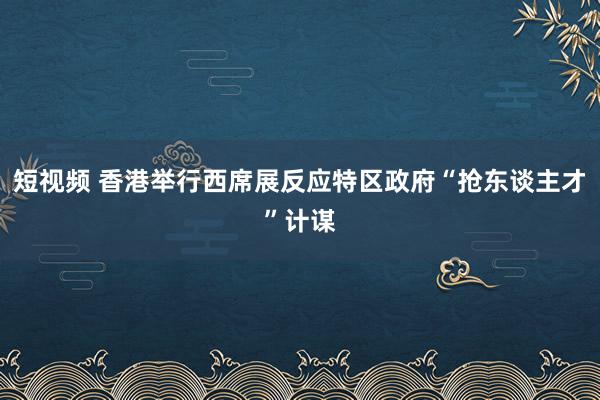 短视频 香港举行西席展反应特区政府“抢东谈主才”计谋